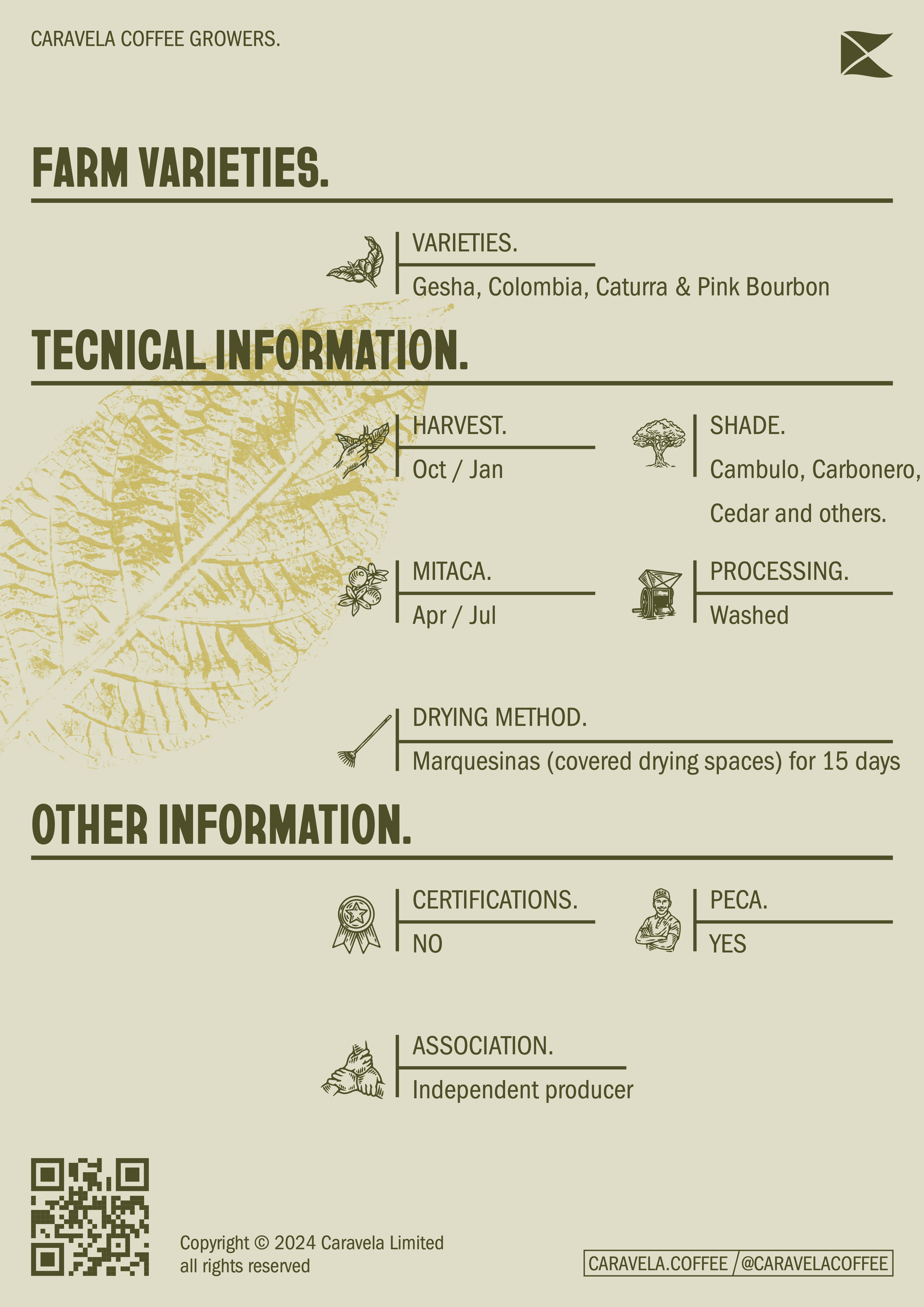 CARAVELA COFFEE GROWERS.

FARM VARIETIES.

VARIETIES.

Gesha, Colombia, Caturra & Pink Bourbon

TECNICAL INFORMATION.

HARVEST.

Oct / Jan

SHADE.

Cambulo, Carbonero, Cedar and others.

MITACA.

Apr / Jul

PROCESSING.

Washed

DRYING METHOD.

Marquesinas (covered drying spaces) for 15 days

OTHER INFORMATION.

CERTIFICATIONS.

NO

PECA.

YES

ASSOCIATION.

Independent producer

Copyright © 2024 Caravela Limited
all rights reserved

CARAVELA.COFFEE / @CARAVELACOFFEE